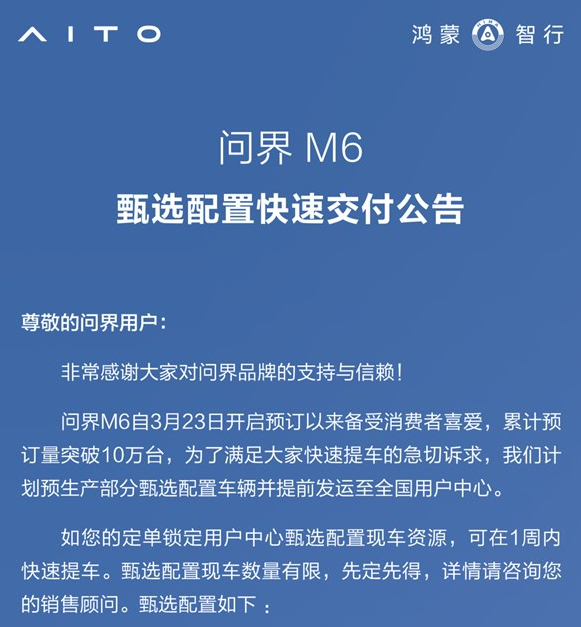 AITO

鸿蒙 智行

问界 M6

甄选配置快速交付公告

尊敬的问界用户：

非常感谢大家对问界品牌的支持与信赖！

问界M6自3月23日开启预订以来备受消费者喜爱，累计预订量突破10万台，为了满足大家快速提车的急切诉求，我们计划预生产部分甄选配置车辆并提前发运至全国用户中心。

如您的定单锁定用户中心甄选配置现车资源，可在1周内快速提车。甄选配置现车数量有限，先定先得，详情请咨询您的销售顾问。甄选配置如下：